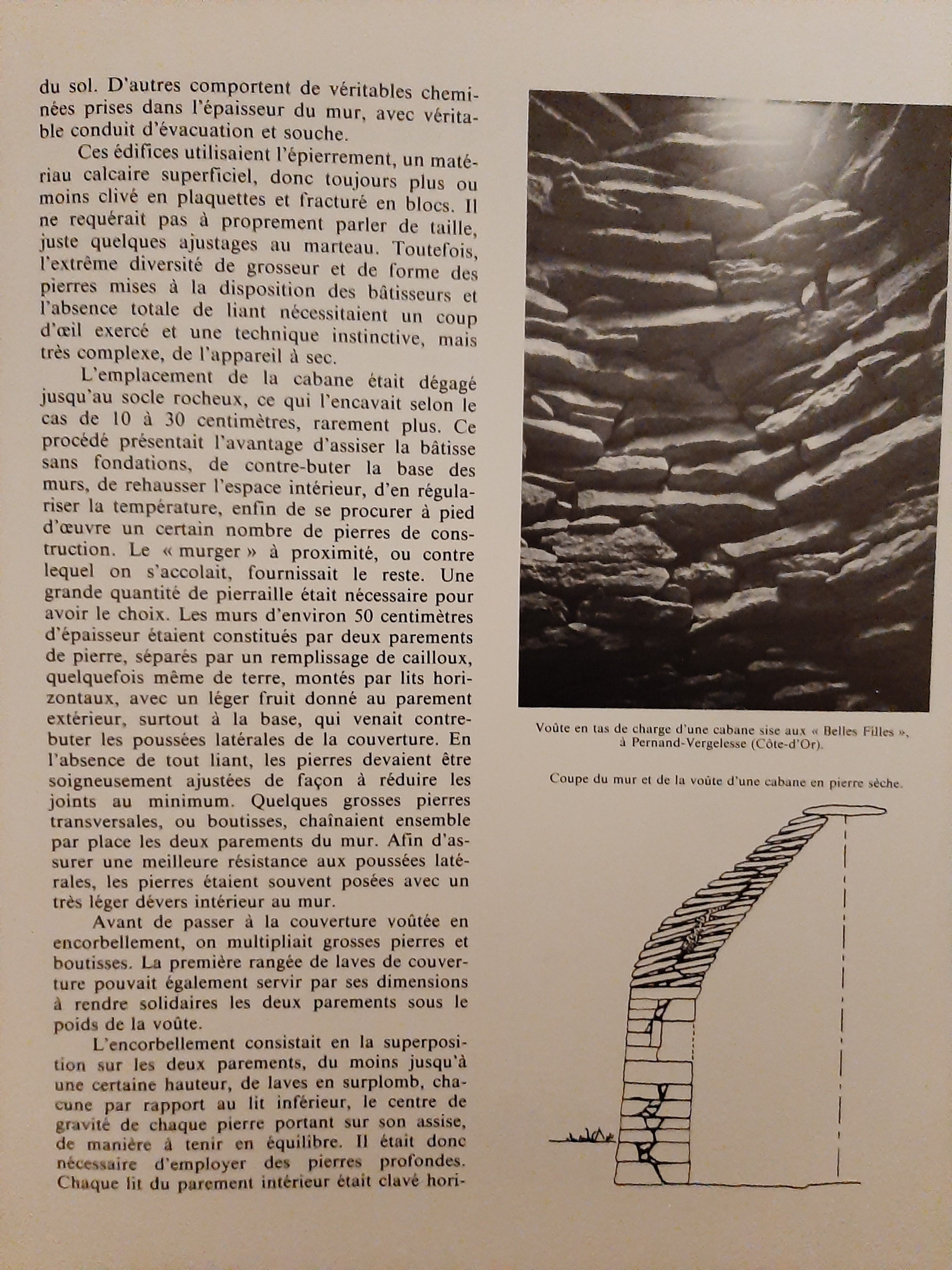 du sol. D'autres comportent de véritables cheminées prises dans l'épaisseur du mur, avec véritable conduit d'évacuation et souche.

Ces édifices utilisaient l'épierrement, un matériau calcaire superficiel, donc toujours plus ou moins clivé en plaquettes et fracturé en blocs. Il ne requérait pas à proprement parler de taille, juste quelques ajustages au marteau. Toutefois, l'extrême diversité de grosseur et de forme des pierres mises à la disposition des bâtisseurs et l'absence totale de liant nécessitaient un coup d'œil exercé et une technique instinctive, mais très complexe, de l'appareil à sec.

L'emplacement de la cabane était dégagé jusqu'au socle rocheux, ce qui l'encavait selon le cas de 10 à 30 centimètres, rarement plus. Ce procédé présentait l'avantage d'assiser la bâtisse sans fondations, de contre-buter la base des murs, de rehausser l'espace intérieur, d'en régulariser la température, enfin de se procurer à pied d'œuvre un certain nombre de pierres de construction. Le « murger » à proximité, ou contre lequel on s'accolait, fournissait le reste. Une grande quantité de pierraille était nécessaire pour avoir le choix. Les murs d'environ 50 centimètres d'épaisseur étaient constitués par deux parements de pierre, séparés par un remplissage de cailloux, quelquefois même de terre, montés par lits horizontaux, avec un léger fruit donné au parement extérieur, surtout à la base, qui venait contre-buter les poussées latérales de la couverture. En l'absence de tout liant, les pierres devaient être soigneusement ajustées de façon à réduire les joints au minimum. Quelques grosses pierres transversales, ou boutisses, chaînaient ensemble par place les deux parements du mur. Afin d'assurer une meilleure résistance aux poussées latérales, les pierres étaient souvent posées avec un très léger dévers intérieur au mur.

Avant de passer à la couverture voûtée en encorbellement, on multipliait grosses pierres et boutisses. La première rangée de laves de couverture pouvait également servir par ses dimensions à rendre solidaires les deux parements sous le poids de la voûte.

L'encorbellement consistait en la superposition sur les deux parements, du moins jusqu'à une certaine hauteur, de laves en surplomb, chacune par rapport au lit inférieur, le centre de gravité de chaque pierre portant sur son assise, de manière à tenir en équilibre. Il était donc nécessaire d'employer des pierres profondes. Chaque lit du parement intérieur était clavé hori-

Voûte en tas de charge d'une cabane sise aux « Belles Filles », à Pernand-Vergelesse (Côte-d'Or).

Coupe du mur et de la voûte d'une cabane en pierre sèche.